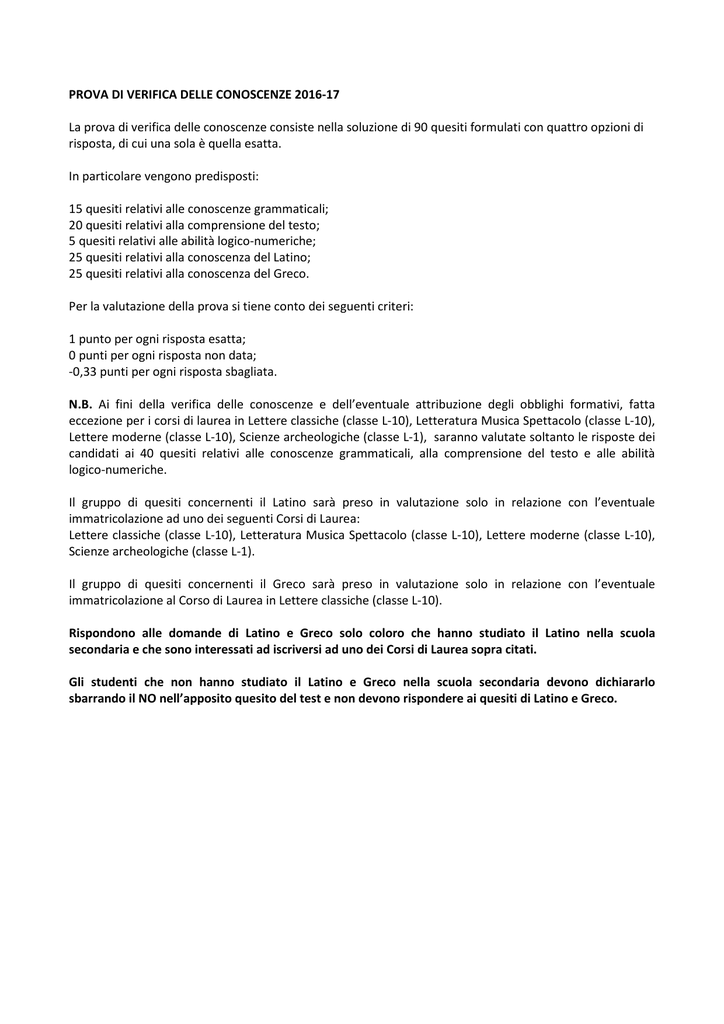 PROVA DI VERIFICA DELLE CONOSCENZE 2016-17

La prova di verifica delle conoscenze consiste nella soluzione di 90 quesiti formulati con quattro opzioni di risposta, di cui una sola è quella esatta.

In particolare vengono predisposti:

15 quesiti relativi alle conoscenze grammaticali;
20 quesiti relativi alla comprensione del testo;
5 quesiti relativi alle abilità logico-numeriche;
25 quesiti relativi alla conoscenza del Latino;
25 quesiti relativi alla conoscenza del Greco.

Per la valutazione della prova si tiene conto dei seguenti criteri:

1 punto per ogni risposta esatta;
0 punti per ogni risposta non data;
-0,33 punti per ogni risposta sbagliata.

N.B. Ai fini della verifica delle conoscenze e dell'eventuale attribuzione degli obblighi formativi, fatta eccezione per i corsi di laurea in Lettere classiche (classe L-10), Letteratura Musica Spettacolo (classe L-10), Lettere moderne (classe L-10), Scienze archeologiche (classe L-1), saranno valutate soltanto le risposte dei candidati ai 40 quesiti relativi alle conoscenze grammaticali, alla comprensione del testo e alle abilità logico-numeriche.

Il gruppo di quesiti concernenti il Latino sarà preso in valutazione solo in relazione con l'eventuale immatricolazione ad uno dei seguenti Corsi di Laurea:
Lettere classiche (classe L-10), Letteratura Musica Spettacolo (classe L-10), Lettere moderne (classe L-10), Scienze archeologiche (classe L-1).

Il gruppo di quesiti concernenti il Greco sarà preso in valutazione solo in relazione con l'eventuale immatricolazione al Corso di Laurea in Lettere classiche (classe L-10).

Rispondono alle domande di Latino e Greco solo coloro che hanno studiato il Latino nella scuola secondaria e che sono interessati ad iscriversi ad uno dei Corsi di Laurea sopra citati.

Gli studenti che non hanno studiato il Latino e Greco nella scuola secondaria devono dichiararlo sbarrando il NO nell'apposito quesito del test e non devono rispondere ai quesiti di Latino e Greco.